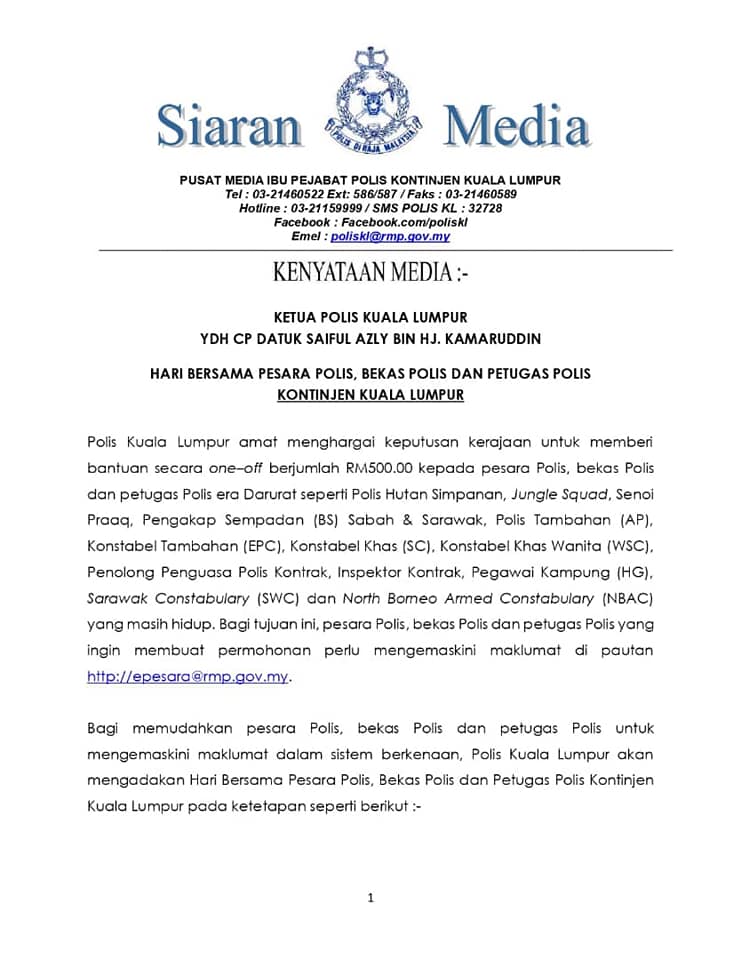 Siaran Media

POLIS DIRAJA MALAYSIA

PUSAT MEDIA IBU PEJABAT POLIS KONTINJEN KUALA LUMPUR
Tel : 03-21460522 Ext: 586/587 / Faks : 03-21460589
Hotline : 03-21159999 / SMS POLIS KL : 32728
Facebook : Facebook.com/poliskl
Emel : poliskl@rmp.gov.my

KENYATAAN MEDIA :-

KETUA POLIS KUALA LUMPUR
YDH CP DATUK SAIFUL AZLY BIN HJ. KAMARUDDIN

HARI BERSAMA PESARA POLIS, BEKAS POLIS DAN PETUGAS POLIS KONTINJEN KUALA LUMPUR

Polis Kuala Lumpur amat menghargai keputusan kerajaan untuk memberi bantuan secara one–off berjumlah RM500.00 kepada pesara Polis, bekas Polis dan petugas Polis era Darurat seperti Polis Hutan Simpanan, Jungle Squad, Senoi Praaq, Pengakap Sempadan (BS) Sabah & Sarawak, Polis Tambahan (AP), Konstabel Tambahan (EPC), Konstabel Khas (SC), Konstabel Khas Wanita (WSC), Penolong Penguasa Polis Kontrak, Inspektor Kontrak, Pegawai Kampung (HG), Sarawak Constabulary (SWC) dan North Borneo Armed Constabulary (NBAC) yang masih hidup. Bagi tujuan ini, pesara Polis, bekas Polis dan petugas Polis yang ingin membuat permohonan perlu mengemaskini maklumat di pautan http://epesara@rmp.gov.my.

Bagi memudahkan pesara Polis, bekas Polis dan petugas Polis untuk mengemaskini maklumat dalam sistem berkenaan, Polis Kuala Lumpur akan mengadakan Hari Bersama Pesara Polis, Bekas Polis dan Petugas Polis Kontinjen Kuala Lumpur pada ketetapan seperti berikut :-

1